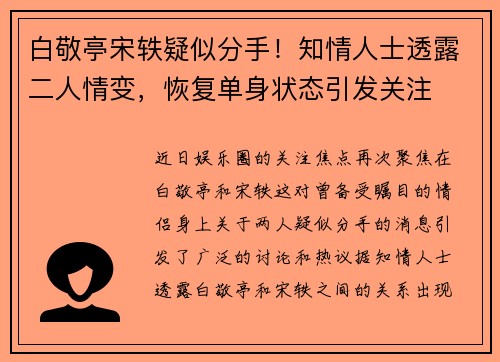 白敬亭宋轶疑似分手！知情人士透露二人情变，恢复单身状态引发关注

近日娱乐圈的关注焦点再次聚焦在白敬亭和宋轶这对曾备受瞩目的情侣身上关于两人疑似分手的消息引发了广泛的讨论和热议据知情人士透露白敬亭和宋轶之间的关系出现